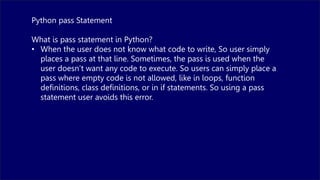 Python pass Statement

What is pass statement in Python?

• When the user does not know what code to write, So user simply places a pass at that line. Sometimes, the pass is used when the user doesn't want any code to execute. So users can simply place a pass where empty code is not allowed, like in loops, function definitions, class definitions, or in if statements. So using a pass statement user avoids this error.